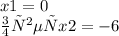 $x1 = 0$
$\frac{3}{4}\tilde{N}^2\mu\tilde{N}x2 = -6$